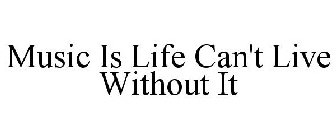 Music Is Life Can't Live Without It